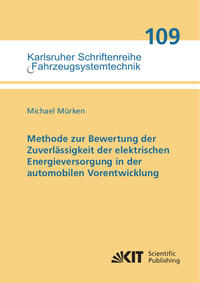 109

Karlsruher Schriftenreihe Fahrzeugsystemtechnik

Michael Mürken

Methode zur Bewertung der Zuverlässigkeit der elektrischen Energieversorgung in der automobilen Vorentwicklung

KIT Scientific Publishing